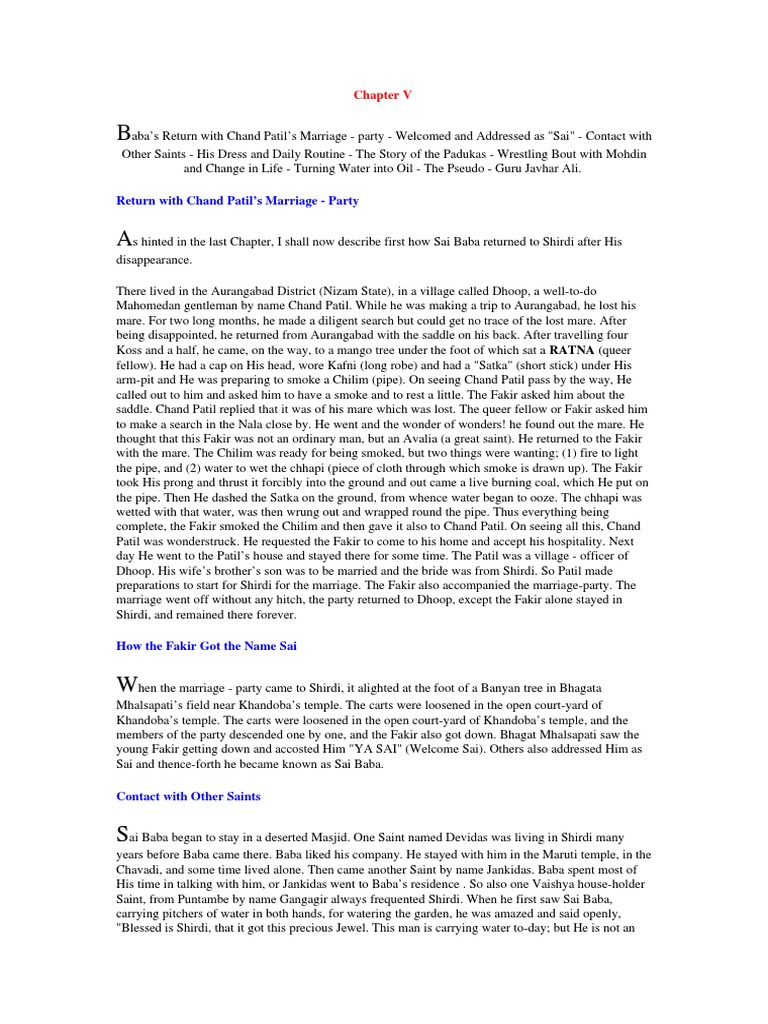 Chapter V

Baba's Return with Chand Patil's Marriage - party - Welcomed and Addressed as "Sai" - Contact with Other Saints - His Dress and Daily Routine - The Story of the Padukas - Wrestling Bout with Mohdin and Change in Life - Turning Water into Oil - The Pseudo - Guru Javhar Ali.

Return with Chand Patil's Marriage - Party

As hinted in the last Chapter, I shall now describe first how Sai Baba returned to Shirdi after His disappearance.

There lived in the Aurangabad District (Nizam State), in a village called Dhoop, a well-to-do Mahomedan gentleman by name Chand Patil. While he was making a trip to Aurangabad, he lost his mare. For two long months, he made a diligent search but could get no trace of the lost mare. After being disappointed, he returned from Aurangabad with the saddle on his back. After travelling four Koss and a half, he came, on the way, to a mango tree under the foot of which sat a RATNA (queer fellow). He had a cap on His head, wore Kafni (long robe) and had a "Satka" (short stick) under His arm-pit and He was preparing to smoke a Chilim (pipe). On seeing Chand Patil pass by the way, He called out to him and asked him to have a smoke and to rest a little. The Fakir asked him about the saddle. Chand Patil replied that it was of his mare which was lost. The queer fellow or Fakir asked him to make a search in the Nala close by. He went and the wonder of wonders! he found out the mare. He thought that this Fakir was not an ordinary man, but an Avalia (a great saint). He returned to the Fakir with the mare. The Chilim was ready for being smoked, but two things were wanting; (1) fire to light the pipe, and (2) water to wet the chhapi (piece of cloth through which smoke is drawn up). The Fakir took His prong and thrust it forcibly into the ground and out came a live burning coal, which He put on the pipe. Then He dashed the Satka on the ground, from whence water began to ooze. The chhapi was wetted with that water, was then wrung out and wrapped round the pipe. Thus everything being complete, the Fakir smoked the Chilim and then gave it also to Chand Patil. On seeing all this, Chand Patil was wonderstruck. He requested the Fakir to come to his home and accept his hospitality. Next day He went to the Patil's house and stayed there for some time. The Patil was a village - officer of Dhoop. His wife's brother's son was to be married and the bride was from Shirdi. So Patil made preparations to start for Shirdi for the marriage. The Fakir also accompanied the marriage-party. The marriage went off without any hitch, the party returned to Dhoop, except the Fakir alone stayed in Shirdi, and remained there forever.

How the Fakir Got the Name Sai

When the marriage - party came to Shirdi, it alighted at the foot of a Banyan tree in Bhagata Mhalsapati's field near Khandoba's temple. The carts were loosened in the open court-yard of Khandoba's temple. The carts were loosened in the open court-yard of Khandoba's temple, and the members of the party descended one by one, and the Fakir also got down. Bhagat Mhalsapati saw the young Fakir getting down and accosted Him "YA SAI" (Welcome Sai). Others also addressed Him as Sai and thence-forth he became known as Sai Baba.

Contact with Other Saints

Sai Baba began to stay in a deserted Masjid. One Saint named Devidas was living in Shirdi many years before Baba came there. Baba liked his company. He stayed with him in the Maruti temple, in the Chavadi, and some time lived alone. Then came another Saint by name Jankidas. Baba spent most of His time in talking with him, or Jankidas went to Baba's residence . So also one Vaishya house-holder Saint, from Puntambe by name Gangagir always frequented Shirdi. When he first saw Sai Baba, carrying pitchers of water in both hands, for watering the garden, he was amazed and said openly, "Blessed is Shirdi, that it got this precious Jewel. This man is carrying water to-day; but He is not an